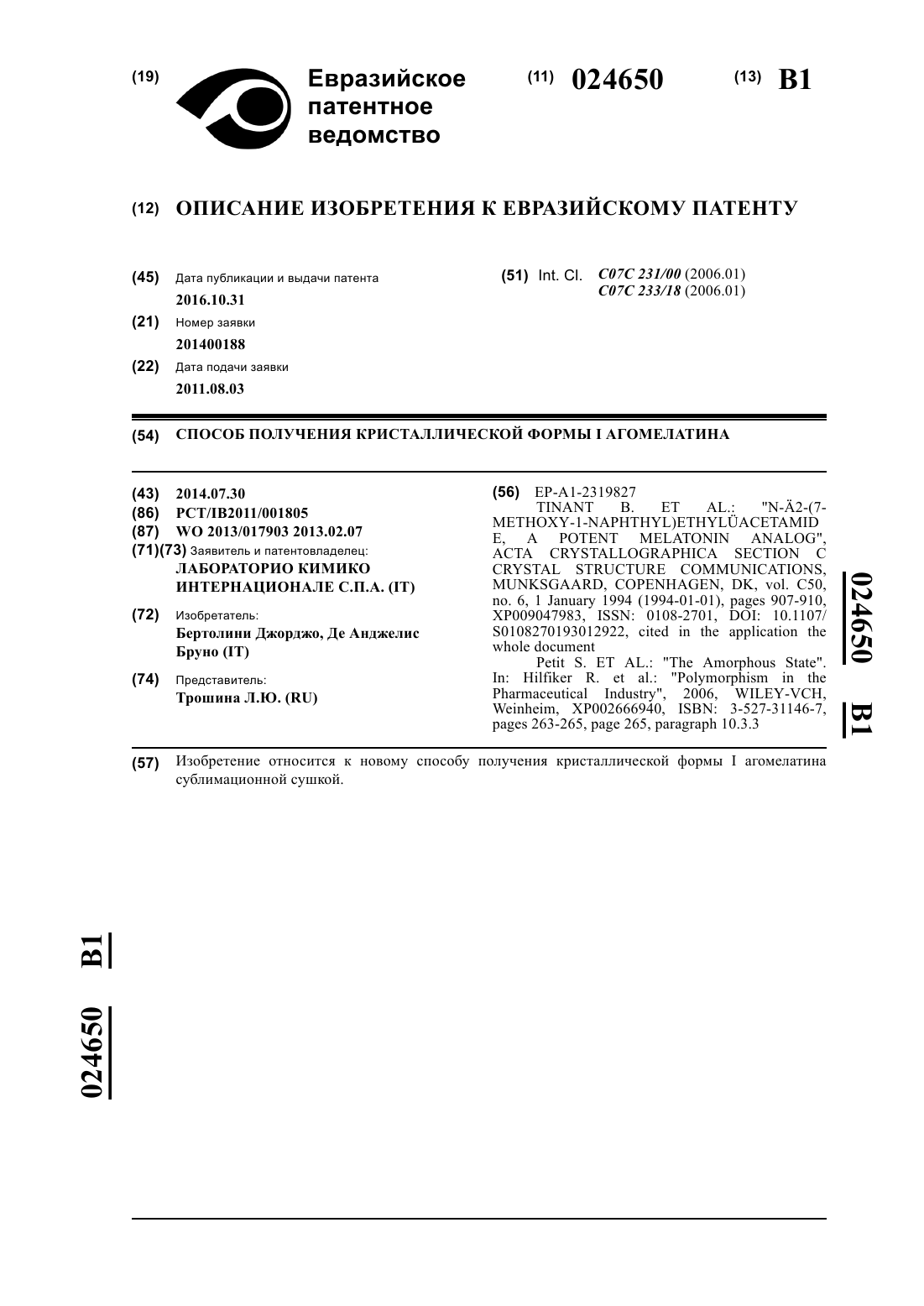 (19) Евразийское патентное ведомство

(11) 024650 (13) B1

(12) ОПИСАНИЕ ИЗОБРЕТЕНИЯ К ЕВРАЗИЙСКОМУ ПАТЕНТУ

(45) Дата публикации и выдачи патента
2016.10.31

(21) Номер заявки
201400188

(22) Дата подачи заявки
2011.08.03

(51) Int. Cl. C07C 231/00 (2006.01)
C07C 233/18 (2006.01)

(54) СПОСОБ ПОЛУЧЕНИЯ КРИСТАЛЛИЧЕСКОЙ ФОРМЫ I АГОМЕЛАТИНА

(43) 2014.07.30

(86) PCT/IB2011/001805

(87) WO 2013/017903 2013.02.07

(71)(73) Заявитель и патентовладелец:
ЛАБОРАТОРИО КИМИКО ИНТЕРНАЦИОНАЛЕ С.П.А. (IT)

(72) Изобретатель:
Бертолини Джорджо, Де Анджелис Бруно (IT)

(74) Представитель:
Трошина Л.Ю. (RU)

(56) EP-A1-2319827
TINANT B. ET AL.: "N-Ä2-(7-METHOXY-1-NAPHTHYL)ETHYLÜACETAMIDE, A POTENT MELATONIN ANALOG", ACTA CRYSTALLOGRAPHICA SECTION C CRYSTAL STRUCTURE COMMUNICATIONS, MUNKSGAARD, COPENHAGEN, DK, vol. C50, no. 6, 1 January 1994 (1994-01-01), pages 907-910, XP009047983, ISSN: 0108-2701, DOI: 10.1107/S0108270193012922, cited in the application the whole document
Petit S. ET AL.: "The Amorphous State". In: Hilfiker R. et al.: "Polymorphism in the Pharmaceutical Industry", 2006, WILEY-VCH, Weinheim, XP002666940, ISBN: 3-527-31146-7, pages 263-265, page 265, paragraph 10.3.3

024650 B1

(57) Изобретение относится к новому способу получения кристаллической формы I агомелатина сублимационной сушкой.

024650 B1